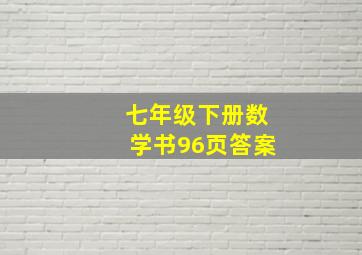 七年级下册数学书96页答案